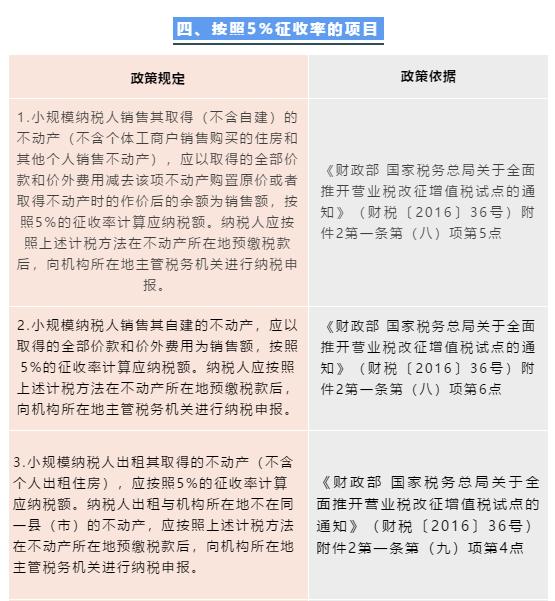 四、按照5%征收率的项目

| 政策规定 | 政策依据 |
|---|---|
| 1.小规模纳税人销售其取得（不含自建）的不动产（不含个体工商户销售购买的住房和其他个人销售不动产），应以取得的全部价款和价外费用减去该项不动产购置原价或者取得不动产时的作价后的余额为销售额，按照5%的征收率计算应纳税额。纳税人应按照上述计税方法在不动产所在地预缴税款后，向机构所在地主管税务机关进行纳税申报。 | 《财政部 国家税务总局关于全面推开营业税改征增值税试点的通知》（财税〔2016〕36号）附件2第一条第（八）项第5点 |
| 2.小规模纳税人销售其自建的不动产，应以取得的全部价款和价外费用为销售额，按照5%的征收率计算应纳税额。纳税人应按照上述计税方法在不动产所在地预缴税款后，向机构所在地主管税务机关进行纳税申报。 | 《财政部 国家税务总局关于全面推开营业税改征增值税试点的通知》（财税〔2016〕36号）附件2第一条第（八）项第6点 |
| 3.小规模纳税人出租其取得的不动产（不含个人出租住房），应按照5%的征收率计算应纳税额。纳税人出租与机构所在地不在同一县（市）的不动产，应按照上述计税方法在不动产所在地预缴税款后，向机构所在地主管税务机关进行纳税申报。 | 《财政部 国家税务总局关于全面推开营业税改征增值税试点的通知》（财税〔2016〕36号）附件2第一条第（九）项第4点 |